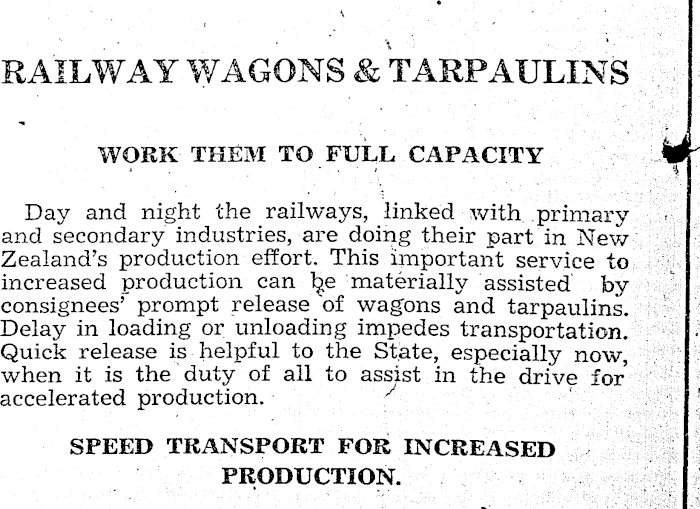 RAILWAY WAGONS & TARPAULINS

WORK THEM TO FULL CAPACITY

Day and night the railways, linked with primary and secondary industries, are doing their part in New Zealand's production effort. This important service to increased production can be materially assisted by consignees' prompt release of wagons and tarpaulins. Delay in loading or unloading impedes transportation. Quick release is helpful to the State, especially now, when it is the duty of all to assist in the drive for accelerated production.

SPEED TRANSPORT FOR INCREASED PRODUCTION.